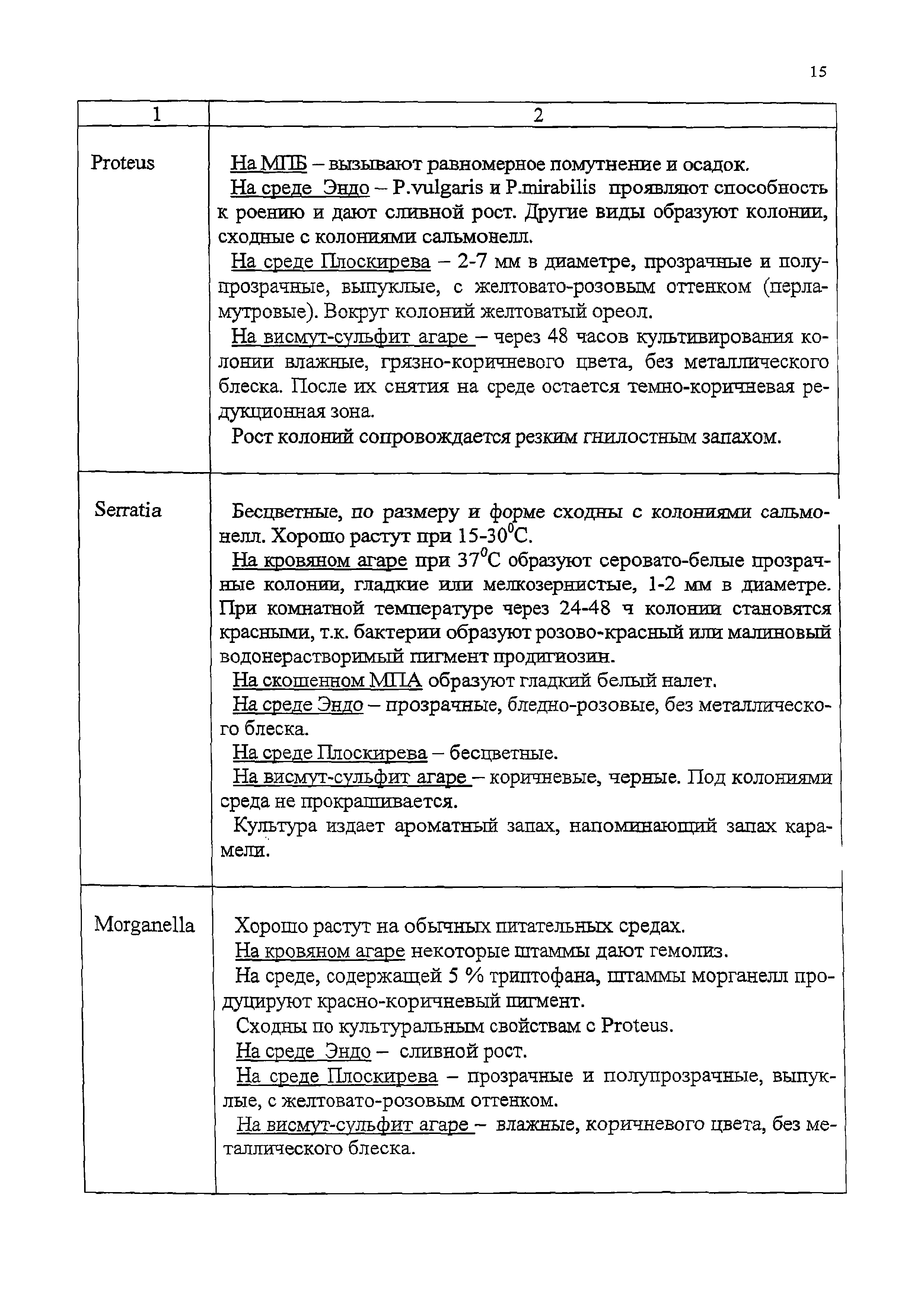 15

| 1 | 2 |
|---|---|
| Proteus | На МПБ – вызывают равномерное помутнение и осадок.<br>На среде Эндо – P.vulgaris и P.mirabilis проявляют способность к роению и дают сливной рост. Другие виды образуют колонии, сходные с колониями сальмонелл.<br>На среде Плоскирева – 2-7 мм в диаметре, прозрачные и полупрозрачные, выпуклые, с желтовато-розовым оттенком (перламутровые). Вокруг колоний желтоватый ореол.<br>На висмут-сульфит агаре – через 48 часов культивирования колонии влажные, грязно-коричневого цвета, без металлического блеска. После их снятия на среде остается темно-коричневая редукционная зона.<br>Рост колоний сопровождается резким гнилостным запахом. |
| Serratia | Бесцветные, по размеру и форме сходны с колониями сальмонелл. Хорошо растут при 15-30$^0$С.<br>На кровяном агаре при 37$^0$С образуют серовато-белые прозрачные колонии, гладкие или мелкозернистые, 1-2 мм в диаметре. При комнатной температуре через 24-48 ч колонии становятся красными, т.к. бактерии образуют розово-красный или малиновый водонерастворимый пигмент продигиозин.<br>На скошенном МПА образуют гладкий белый налет.<br>На среде Эндо – прозрачные, бледно-розовые, без металлического блеска.<br>На среде Плоскирева – бесцветные.<br>На висмут-сульфит агаре – коричневые, черные. Под колониями среда не прокрашивается.<br>Культура издает ароматный запах, напоминающий запах карамели. |
| Morganella | Хорошо растут на обычных питательных средах.<br>На кровяном агаре некоторые штаммы дают гемолиз.<br>На среде, содержащей 5 % триптофана, штаммы морганелл продуцируют красно-коричневый пигмент.<br>Сходны по культуральным свойствам с Proteus.<br>На среде Эндо – сливной рост.<br>На среде Плоскирева – прозрачные и полупрозрачные, выпуклые, с желтовато-розовым оттенком.<br>На висмут-сульфит агаре – влажные, коричневого цвета, без металлического блеска. |